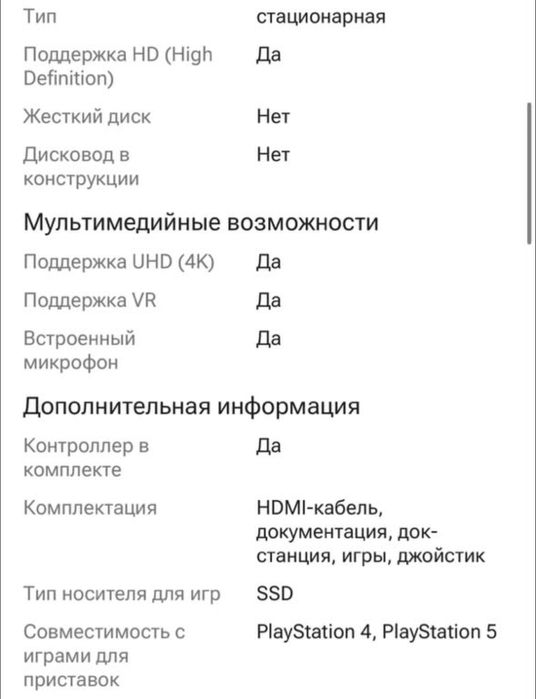 | Тип | стационарная |
|---|---|
| Поддержка HD (High Definition) | Да |
| Жесткий диск | Нет |
| Дисковод в конструкции | Нет |

Мультимедийные возможности

| Поддержка UHD (4K) | Да |
|---|---|
| Поддержка VR | Да |
| Встроенный микрофон | Да |

Дополнительная информация

| Контроллер в комплекте | Да |
|---|---|
| Комплектация | HDMI-кабель, документация, док-станция, игры, джойстик |
| Тип носителя для игр | SSD |
| Совместимость с играми для приставок | PlayStation 4, PlayStation 5 |